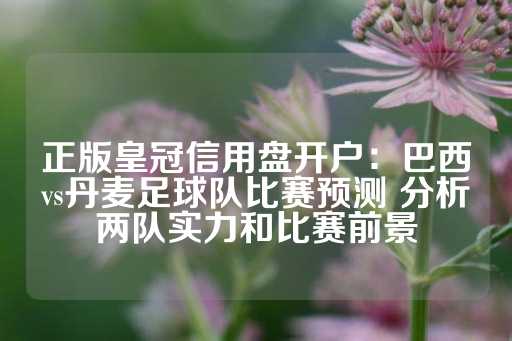 正版皇冠信用盘开户：巴西vs丹麦足球队比赛预测 分析两队实力和比赛前景